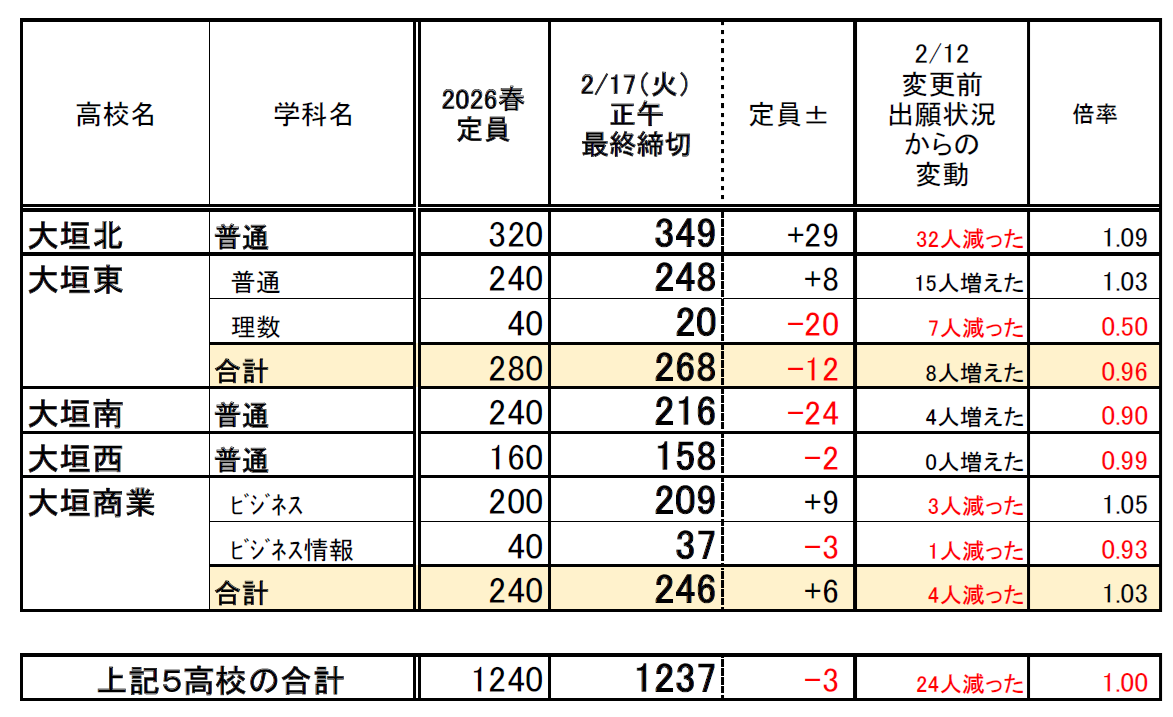 | 高校名 | 学科名 | 2026春 定員 | 2/17(火) 正午 最終締切 | 定員± | 2/12 変更前 出願状況 からの 変動 | 倍率 |
|---|---|---|---|---|---|---|
| 大垣北 | 普通 | 320 | 349 | +29 | 32人減った | 1.09 |
| 大垣東 | 普通 | 240 | 248 | +8 | 15人増えた | 1.03 |
| | 理数 | 40 | 20 | −20 | 7人減った | 0.50 |
| | 合計 | 280 | 268 | −12 | 8人増えた | 0.96 |
| 大垣南 | 普通 | 240 | 216 | −24 | 4人増えた | 0.90 |
| 大垣西 | 普通 | 160 | 158 | −2 | 0人増えた | 0.99 |
| 大垣商業 | ビジネス | 200 | 209 | +9 | 3人減った | 1.05 |
| | ビジネス情報 | 40 | 37 | −3 | 1人減った | 0.93 |
| | 合計 | 240 | 246 | +6 | 4人減った | 1.03 |

| 上記5高校の合計 | 1240 | 1237 | −3 | 24人減った | 1.00 |
|---|---|---|---|---|---|